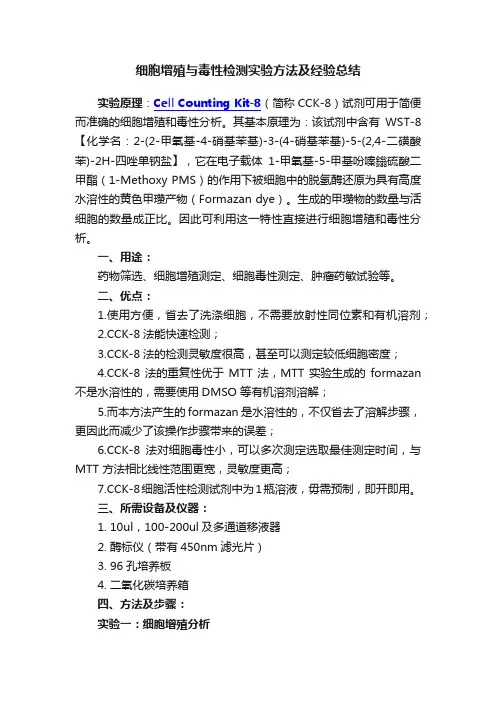 细胞增殖与毒性检测实验方法及经验总结

实验原理：Cell Counting Kit-8（简称 CCK-8）试剂可用于简便而准确的细胞增殖和毒性分析。其基本原理为：该试剂中含有 WST-8【化学名：2-(2-甲氧基-4-硝基苯基)-3-(4-硝基苯基)-5-(2,4-二磺酸苯)-2H-四唑单钠盐】，它在电子载体 1-甲氧基-5-甲基吩嗪鎓硫酸二甲酯（1-Methoxy PMS）的作用下被细胞中的脱氢酶还原为具有高度水溶性的黄色甲瓒产物（Formazan dye）。生成的甲瓒物的数量与活细胞的数量成正比。因此可利用这一特性直接进行细胞增殖和毒性分析。

一、用途：

药物筛选、细胞增殖测定、细胞毒性测定、肿瘤药敏试验等。

二、优点：

1.使用方便，省去了洗涤细胞，不需要放射性同位素和有机溶剂；

2.CCK-8 法能快速检测；

3.CCK-8 法的检测灵敏度很高，甚至可以测定较低细胞密度；

4.CCK-8 法的重复性优于 MTT 法，MTT 实验生成的 formazan 不是水溶性的，需要使用 DMSO 等有机溶剂溶解；

5.而本方法产生的 formazan 是水溶性的，不仅省去了溶解步骤，更因此而减少了该操作步骤带来的误差；

6.CCK-8 法对细胞毒性小，可以多次测定选取最佳测定时间，与 MTT 方法相比线性范围更宽，灵敏度更高；

7.CCK-8 细胞活性检测试剂中为 1 瓶溶液，毋需预制，即开即用。

三、所需设备及仪器：

1. 10ul，100-200ul 及多通道移液器

2. 酶标仪（带有 450nm 滤光片）

3. 96 孔培养板

4. 二氧化碳培养箱

四、方法及步骤：

实验一：细胞增殖分析